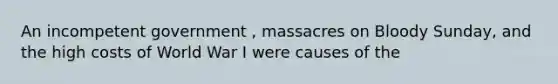 An incompetent government , massacres on Bloody Sunday, and the high costs of World War I were causes of the